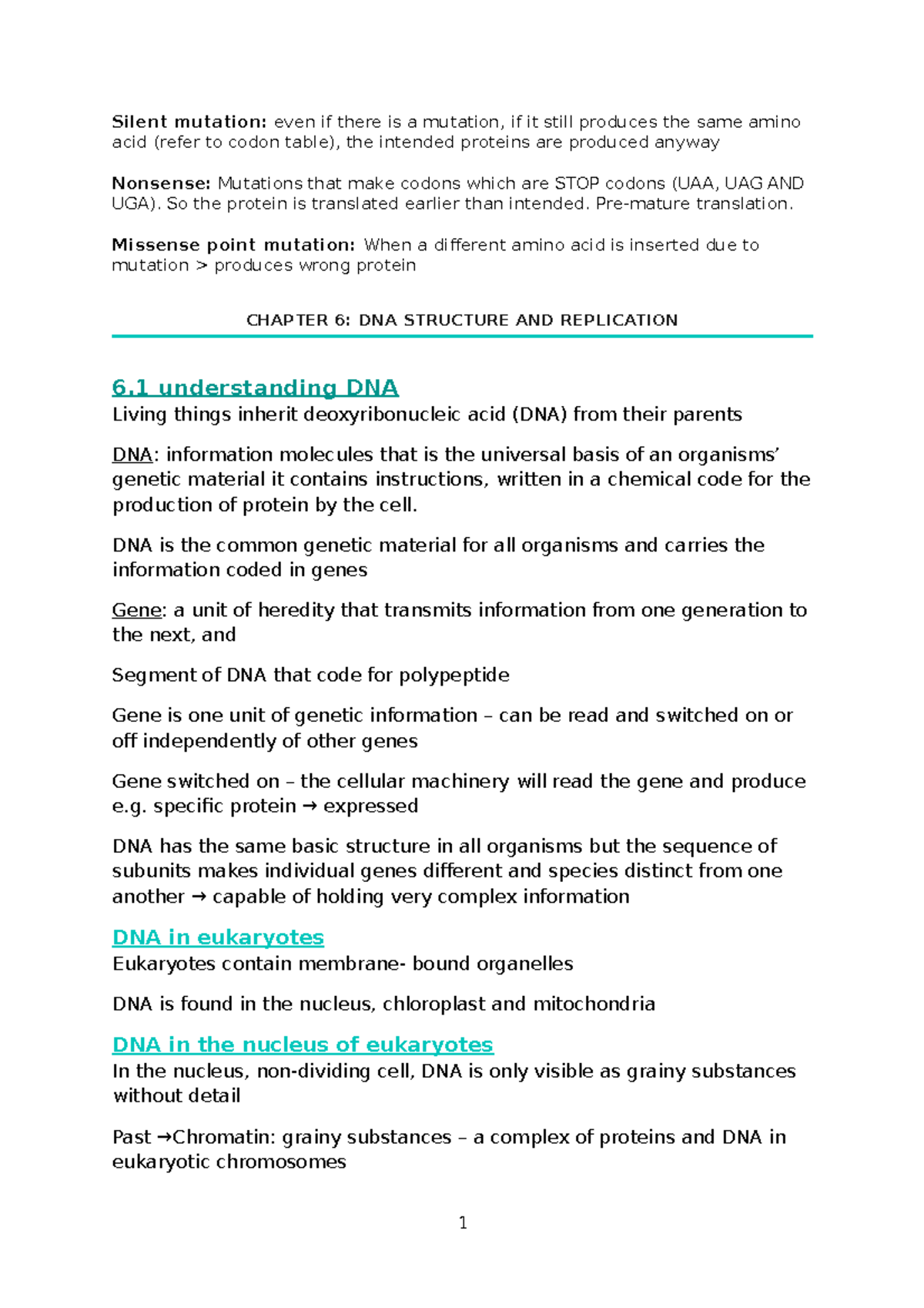 Silent mutation: even if there is a mutation, if it still produces the same amino acid (refer to codon table), the intended proteins are produced anyway

Nonsense: Mutations that make codons which are STOP codons (UAA, UAG AND UGA). So the protein is translated earlier than intended. Pre-mature translation.

Missense point mutation: When a different amino acid is inserted due to mutation > produces wrong protein

CHAPTER 6: DNA STRUCTURE AND REPLICATION

6.1 understanding DNA
Living things inherit deoxyribonucleic acid (DNA) from their parents

DNA: information molecules that is the universal basis of an organisms' genetic material it contains instructions, written in a chemical code for the production of protein by the cell.

DNA is the common genetic material for all organisms and carries the information coded in genes

Gene: a unit of heredity that transmits information from one generation to the next, and

Segment of DNA that code for polypeptide

Gene is one unit of genetic information – can be read and switched on or off independently of other genes

Gene switched on – the cellular machinery will read the gene and produce e.g. specific protein → expressed

DNA has the same basic structure in all organisms but the sequence of subunits makes individual genes different and species distinct from one another → capable of holding very complex information

DNA in eukaryotes
Eukaryotes contain membrane- bound organelles

DNA is found in the nucleus, chloroplast and mitochondria

DNA in the nucleus of eukaryotes
In the nucleus, non-dividing cell, DNA is only visible as grainy substances without detail

Past →Chromatin: grainy substances – a complex of proteins and DNA in eukaryotic chromosomes

1